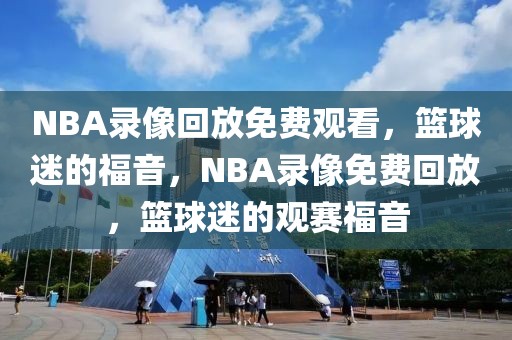 NBA录像回放免费观看，篮球迷的福音，NBA录像免费回放，篮球迷的观赛福音

世界之窗